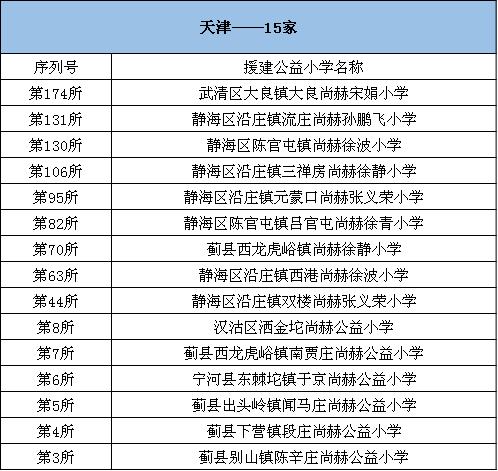 天津——15家

| 序列号 | 援建公益小学名称 |
|---|---|
| 第174所 | 武清区大良镇大良尚赫宋娟小学 |
| 第131所 | 静海区沿庄镇流庄尚赫孙鹏飞小学 |
| 第130所 | 静海区陈官屯镇尚赫徐波小学 |
| 第106所 | 静海区沿庄镇三禅房尚赫徐静小学 |
| 第95所 | 静海区沿庄镇元蒙口尚赫张义荣小学 |
| 第82所 | 静海区陈官屯镇吕官屯尚赫徐青小学 |
| 第70所 | 蓟县西龙虎峪镇尚赫徐静小学 |
| 第63所 | 静海区沿庄镇西港尚赫徐波小学 |
| 第44所 | 静海区沿庄镇双楼尚赫张义荣小学 |
| 第8所 | 汉沽区洒金坨尚赫公益小学 |
| 第7所 | 蓟县西龙虎峪镇南贾庄尚赫公益小学 |
| 第6所 | 宁河县东棘坨镇于京尚赫公益小学 |
| 第5所 | 蓟县出头岭镇闻马庄尚赫公益小学 |
| 第4所 | 蓟县下营镇段庄尚赫公益小学 |
| 第3所 | 蓟县别山镇陈辛庄尚赫公益小学 |